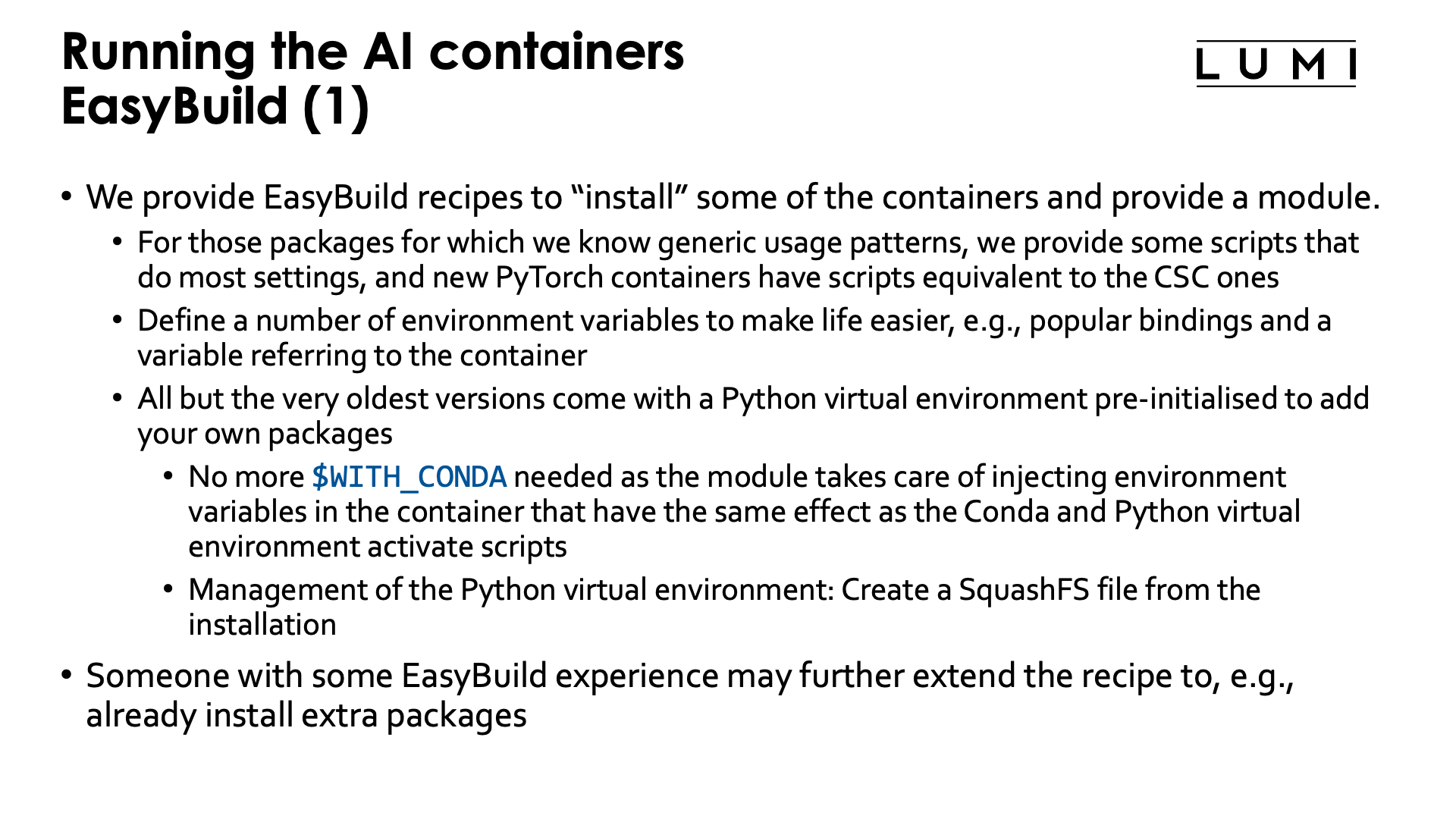 Running the AI containers
EasyBuild (1)

LUMI

• We provide EasyBuild recipes to "install" some of the containers and provide a module.
• For those packages for which we know generic usage patterns, we provide some scripts that do most settings, and new PyTorch containers have scripts equivalent to the CSC ones
• Define a number of environment variables to make life easier, e.g., popular bindings and a variable referring to the container
• All but the very oldest versions come with a Python virtual environment pre-initialised to add your own packages
• No more $WITH_CONDA needed as the module takes care of injecting environment variables in the container that have the same effect as the Conda and Python virtual environment activate scripts
• Management of the Python virtual environment: Create a SquashFS file from the installation
• Someone with some EasyBuild experience may further extend the recipe to, e.g., already install extra packages